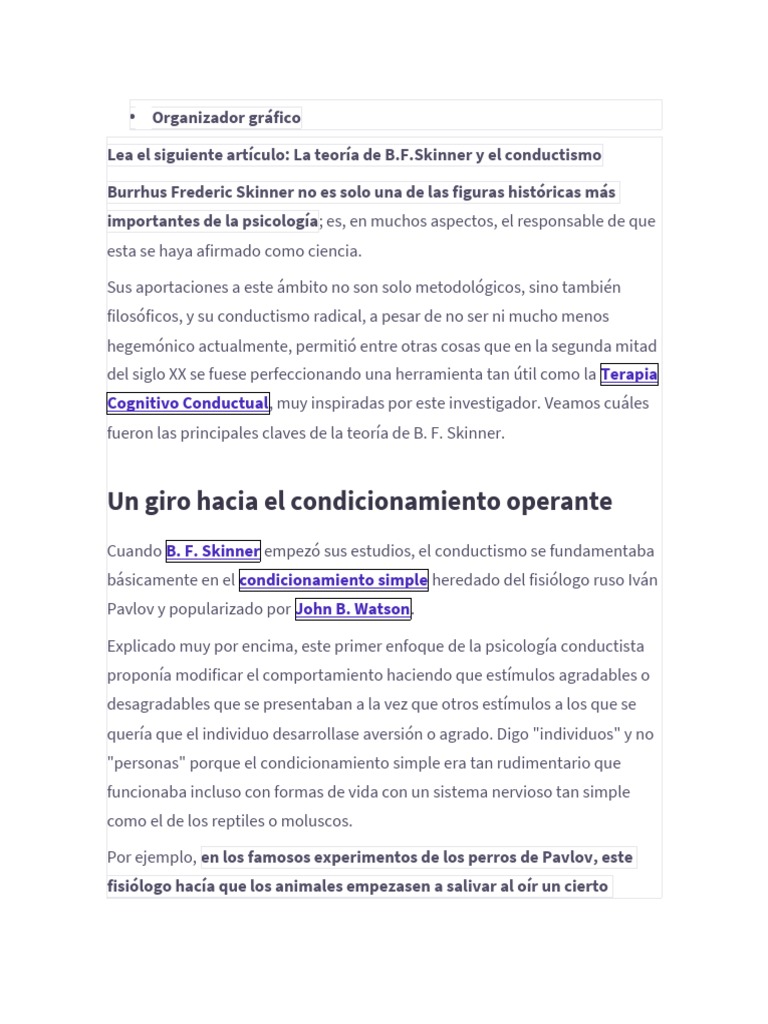 • Organizador gráfico

Lea el siguiente artículo: La teoría de B.F.Skinner y el conductismo

Burrhus Frederic Skinner no es solo una de las figuras históricas más importantes de la psicología; es, en muchos aspectos, el responsable de que esta se haya afirmado como ciencia.

Sus aportaciones a este ámbito no son solo metodológicos, sino también filosóficos, y su conductismo radical, a pesar de no ser ni mucho menos hegemónico actualmente, permitió entre otras cosas que en la segunda mitad del siglo XX se fuese perfeccionando una herramienta tan útil como la Terapia Cognitivo Conductual, muy inspiradas por este investigador. Veamos cuáles fueron las principales claves de la teoría de B. F. Skinner.

Un giro hacia el condicionamiento operante

Cuando B. F. Skinner empezó sus estudios, el conductismo se fundamentaba básicamente en el condicionamiento simple heredado del fisiólogo ruso Iván Pavlov y popularizado por John B. Watson.

Explicado muy por encima, este primer enfoque de la psicología conductista proponía modificar el comportamiento haciendo que estímulos agradables o desagradables que se presentaban a la vez que otros estímulos a los que se quería que el individuo desarrollase aversión o agrado. Digo "individuos" y no "personas" porque el condicionamiento simple era tan rudimentario que funcionaba incluso con formas de vida con un sistema nervioso tan simple como el de los reptiles o moluscos.

Por ejemplo, en los famosos experimentos de los perros de Pavlov, este fisiólogo hacía que los animales empezasen a salivar al oír un cierto